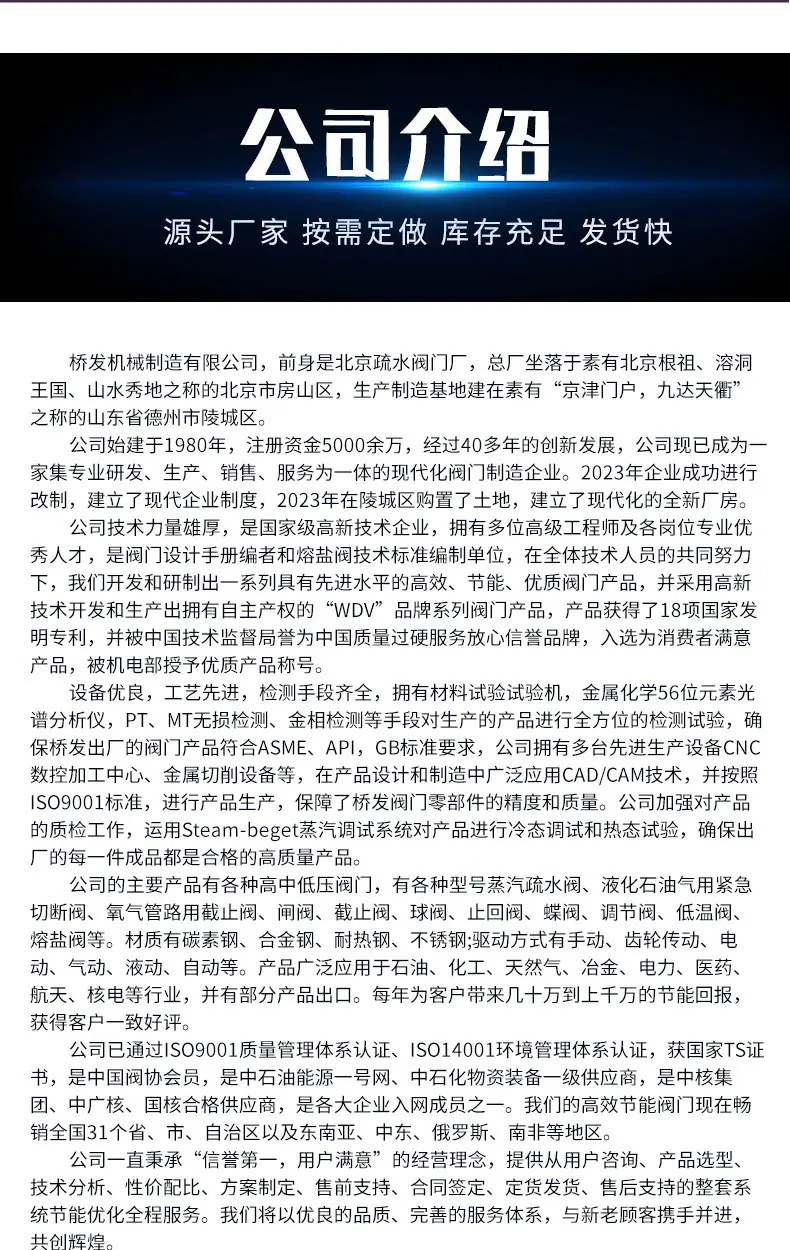 公司介绍

源头厂家 按需定做 库存充足 发货快

桥发机械制造有限公司，前身是北京疏水阀门厂，总厂坐落于素有北京根祖、溶洞王国、山水秀地之称的北京市房山区，生产制造基地建在素有“京津门户，九达天衢”之称的山东省德州市陵城区。

公司始建于1980年，注册资金5000余万，经过40多年的创新发展，公司现已成为一家集专业研发、生产、销售、服务为一体的现代化阀门制造企业。2023年企业成功进行改制，建立了现代企业制度，2023年在陵城区购置了土地，建立了现代化的全新厂房。

公司技术力量雄厚，是国家级高新技术企业，拥有多位高级工程师及各岗位专业优秀人才，是阀门设计手册编者和熔盐阀技术标准编制单位，在全体技术人员的共同努力下，我们开发和研制出一系列具有先进水平的高效、节能、优质阀门产品，并采用高新技术开发和生产出拥有自主产权的“WDV”品牌系列阀门产品，产品获得了18项国家发明专利，并被中国技术监督局誉为中国质量过硬服务放心信誉品牌，入选为消费者满意产品，被机电部授予优质产品称号。

设备优良，工艺先进，检测手段齐全，拥有材料试验试验机，金属化学56位元素光谱分析仪，PT、MT无损检测、金相检测等手段对生产的产品进行全方位的检测试验，确保桥发出厂的阀门产品符合ASME、API，GB标准要求，公司拥有多台先进生产设备CNC数控加工中心、金属切削设备等，在产品设计和制造中广泛应用CAD/CAM技术，并按照ISO9001标准，进行产品生产，保障了桥发阀门零部件的精度和质量。公司加强对产品的质检工作，运用Steam-beget蒸汽调试系统对产品进行冷态调试和热态试验，确保出厂的每一件成品都是合格的高质量产品。

公司的主要产品有各种高中低压阀门，有各种型号蒸汽疏水阀、液化石油气用紧急切断阀、氧气管路用截止阀、闸阀、截止阀、球阀、止回阀、蝶阀、调节阀、低温阀、熔盐阀等。材质有碳素钢、合金钢、耐热钢、不锈钢;驱动方式有手动、齿轮传动、电动、气动、液动、自动等。产品广泛应用于石油、化工、天然气、冶金、电力、医药、航天、核电等行业，并有部分产品出口。每年为客户带来几十万到上千万的节能回报，获得客户一致好评。

公司已通过ISO9001质量管理体系认证、ISO14001环境管理体系认证，获国家TS证书，是中国阀协会员，是中石油能源一号网、中石化物资装备一级供应商，是中核集团、中广核、国核合格供应商，是各大企业入网成员之一。我们的高效节能阀门现在畅销全国31个省、市、自治区以及东南亚、中东、俄罗斯、南非等地区。

公司一直秉承“信誉第一，用户满意”的经营理念，提供从用户咨询、产品选型、技术分析、性价配比、方案制定、售前支持、合同签定、定货发货、售后支持的整套系统节能优化全程服务。我们将以优良的品质、完善的服务体系，与新老顾客携手并进，共创辉煌。